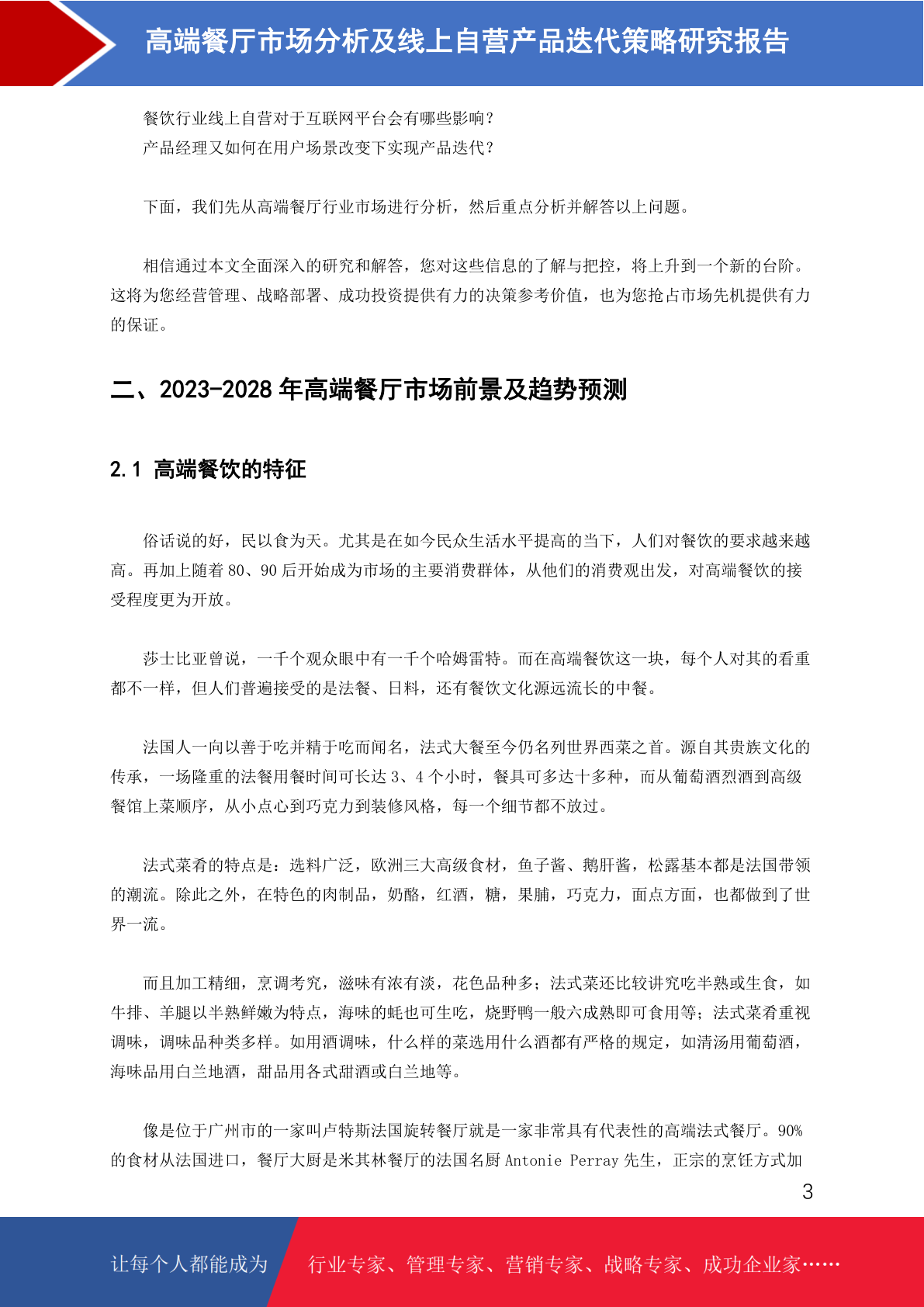 高端餐厅市场分析及线上自营产品迭代策略研究报告

餐饮行业线上自营对于互联网平台会有哪些影响？
产品经理又如何在用户场景改变下实现产品迭代？

下面，我们先从高端餐厅行业市场进行分析，然后重点分析并解答以上问题。

相信通过本文全面深入的研究和解答，您对这些信息的了解与把控，将上升到一个新的台阶。这将为您经营管理、战略部署、成功投资提供有力的决策参考价值，也为您抢占市场先机提供有力的保证。

二、2023-2028 年高端餐厅市场前景及趋势预测

2.1 高端餐饮的特征

俗话说的好，民以食为天。尤其是在如今民众生活水平提高的当下，人们对餐饮的要求越来越高。再加上随着 80、90 后开始成为市场的主要消费群体，从他们的消费观出发，对高端餐饮的接受程度更为开放。

莎士比亚曾说，一千个观众眼中有一千个哈姆雷特。而在高端餐饮这一块，每个人对其的看重都不一样，但人们普遍接受的是法餐、日料，还有餐饮文化源远流长的中餐。

法国人一向以善于吃并精于吃而闻名，法式大餐至今仍名列世界西菜之首。源自其贵族文化的传承，一场隆重的法餐用餐时间可长达 3、4 个小时，餐具可多达十多种，而从葡萄酒烈酒到高级餐馆上菜顺序，从小点心到巧克力到装修风格，每一个细节都不放过。

法式菜肴的特点是：选料广泛，欧洲三大高级食材，鱼子酱、鹅肝酱，松露基本都是法国带领的潮流。除此之外，在特色的肉制品，奶酪，红酒，糖，果脯，巧克力，面点方面，也都做到了世界一流。

而且加工精细，烹调考究，滋味有浓有淡，花色品种多；法式菜还比较讲究吃半熟或生食，如牛排、羊腿以半熟鲜嫩为特点，海味的蚝也可生吃，烧野鸭一般六成熟即可食用等；法式菜肴重视调味，调味品种类多样。如用酒调味，什么样的菜选用什么酒都有严格的规定，如清汤用葡萄酒，海味品用白兰地酒，甜品用各式甜酒或白兰地等。

像是位于广州市的一家叫卢特斯法国旋转餐厅就是一家非常具有代表性的高端法式餐厅。90%的食材从法国进口，餐厅大厨是米其林餐厅的法国名厨 Antonie Perray 先生，正宗的烹饪方式加

3

让每个人都能成为 行业专家、管理专家、营销专家、战略专家、成功企业家……